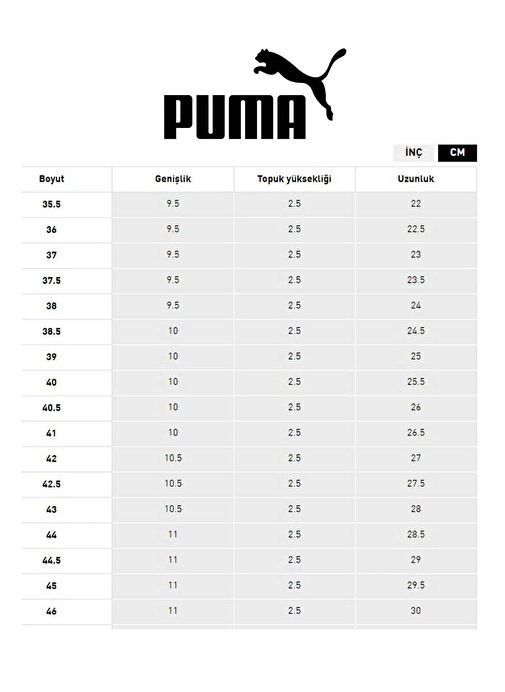 PUMA

İNÇ CM

| Boyut | Genişlik | Topuk yüksekliği | Uzunluk |
|---|---|---|---|
| 35.5 | 9.5 | 2.5 | 22 |
| 36 | 9.5 | 2.5 | 22.5 |
| 37 | 9.5 | 2.5 | 23 |
| 37.5 | 9.5 | 2.5 | 23.5 |
| 38 | 9.5 | 2.5 | 24 |
| 38.5 | 10 | 2.5 | 24.5 |
| 39 | 10 | 2.5 | 25 |
| 40 | 10 | 2.5 | 25.5 |
| 40.5 | 10 | 2.5 | 26 |
| 41 | 10 | 2.5 | 26.5 |
| 42 | 10.5 | 2.5 | 27 |
| 42.5 | 10.5 | 2.5 | 27.5 |
| 43 | 10.5 | 2.5 | 28 |
| 44 | 11 | 2.5 | 28.5 |
| 44.5 | 11 | 2.5 | 29 |
| 45 | 11 | 2.5 | 29.5 |
| 46 | 11 | 2.5 | 30 |